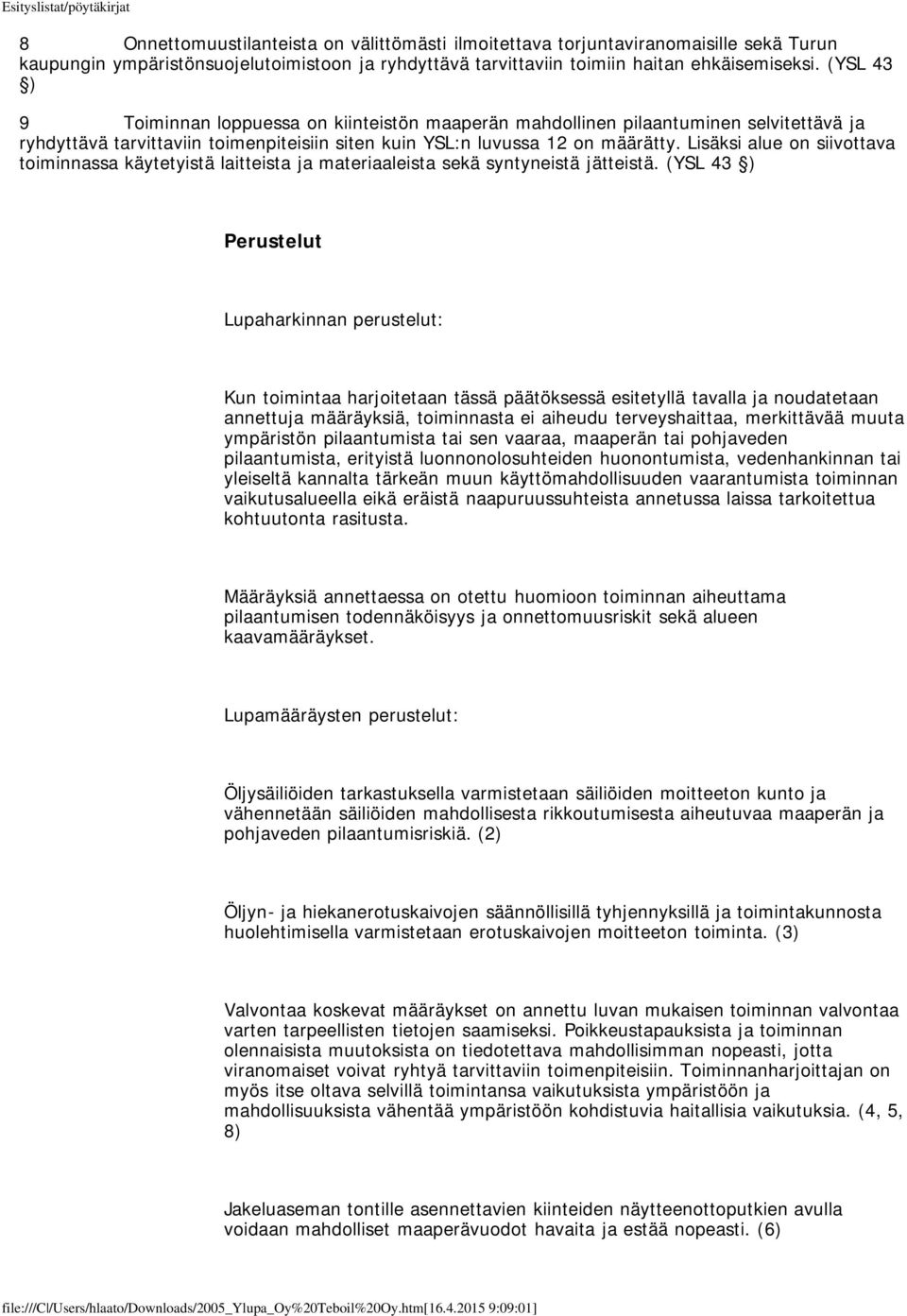 Esityslistat/pöytäkirjat

8 Onnettomuustilanteista on välittömästi ilmoitettava torjuntaviranomaisille sekä Turun kaupungin ympäristönsuojelutoimistoon ja ryhdyttävä tarvittaviin toimiin haitan ehkäisemiseksi. (YSL 43 §)

9 Toiminnan loppuessa on kiinteistön maaperän mahdollinen pilaantuminen selvitettävä ja ryhdyttävä tarvittaviin toimenpiteisiin siten kuin YSL:n luvussa 12 on määrätty. Lisäksi alue on siivottava toiminnassa käytetyistä laitteista ja materiaaleista sekä syntyneistä jätteistä. (YSL 43 §)

Perustelut

Lupaharkinnan perustelut:

Kun toimintaa harjoitetaan tässä päätöksessä esitetyllä tavalla ja noudatetaan annettuja määräyksiä, toiminnasta ei aiheudu terveyshaittaa, merkittävää muuta ympäristön pilaantumista tai sen vaaraa, maaperän tai pohjaveden pilaantumista, erityistä luonnonolosuhteiden huonontumista, vedenhankinnan tai yleiseltä kannalta tärkeän muun käyttömahdollisuuden vaarantumista toiminnan vaikutusalueella eikä eräistä naapuruussuhteista annetussa laissa tarkoitettua kohtuutonta rasitusta.

Määräyksiä annettaessa on otettu huomioon toiminnan aiheuttama pilaantumisen todennäköisyys ja onnettomuusriskit sekä alueen kaavamääräykset.

Lupamääräysten perustelut:

Öljysäiliöiden tarkastuksella varmistetaan säiliöiden moitteeton kunto ja vähennetään säiliöiden mahdollisesta rikkoutumisesta aiheutuvaa maaperän ja pohjaveden pilaantumisriskiä. (2)

Öljyn- ja hiekanerotuskaivojen säännöllisillä tyhjennyksillä ja toimintakunnosta huolehtimisella varmistetaan erotuskaivojen moitteeton toiminta. (3)

Valvontaa koskevat määräykset on annettu luvan mukaisen toiminnan valvontaa varten tarpeellisten tietojen saamiseksi. Poikkeustapauksista ja toiminnan olennaisista muutoksista on tiedotettava mahdollisimman nopeasti, jotta viranomaiset voivat ryhtyä tarvittaviin toimenpiteisiin. Toiminnanharjoittajan on myös itse oltava selvillä toimintansa vaikutuksista ympäristöön ja mahdollisuuksista vähentää ympäristöön kohdistuvia haitallisia vaikutuksia. (4, 5, 8)

Jakeluaseman tontille asennettavien kiinteiden näytteenottoputkien avulla voidaan mahdolliset maaperävuodot havaita ja estää nopeasti. (6)

file:///C|/Users/hlaato/Downloads/2005_Ylupa_Oy%20Teboil%20Oy.htm[16.4.2015 9:09:01]